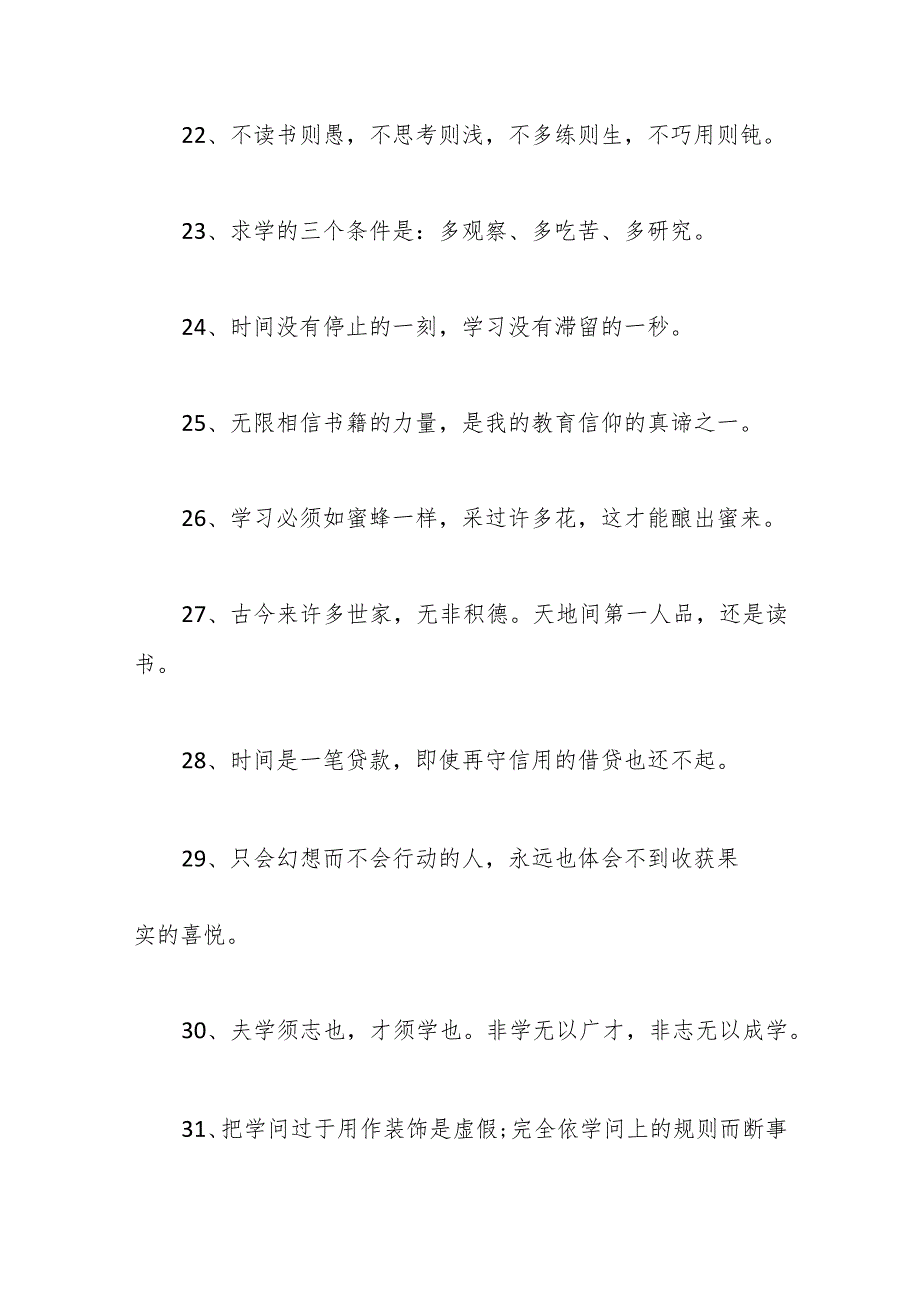 22、不读书则愚，不思考则浅，不多练则生，不巧用则钝。

23、求学的三个条件是：多观察、多吃苦、多研究。

24、时间没有停止的一刻，学习没有滞留的一秒。

25、无限相信书籍的力量，是我的教育信仰的真谛之一。

26、学习必须如蜜蜂一样，采过许多花，这才能酿出蜜来。

27、古今来许多世家，无非积德。天地间第一人品，还是读书。

28、时间是一笔贷款，即使再守信用的借贷也还不起。

29、只会幻想而不会行动的人，永远也体会不到收获果实的喜悦。

30、夫学须志也，才须学也。非学无以广才，非志无以成学。

31、把学问过于用作装饰是虚假;完全依学问上的规则而断事